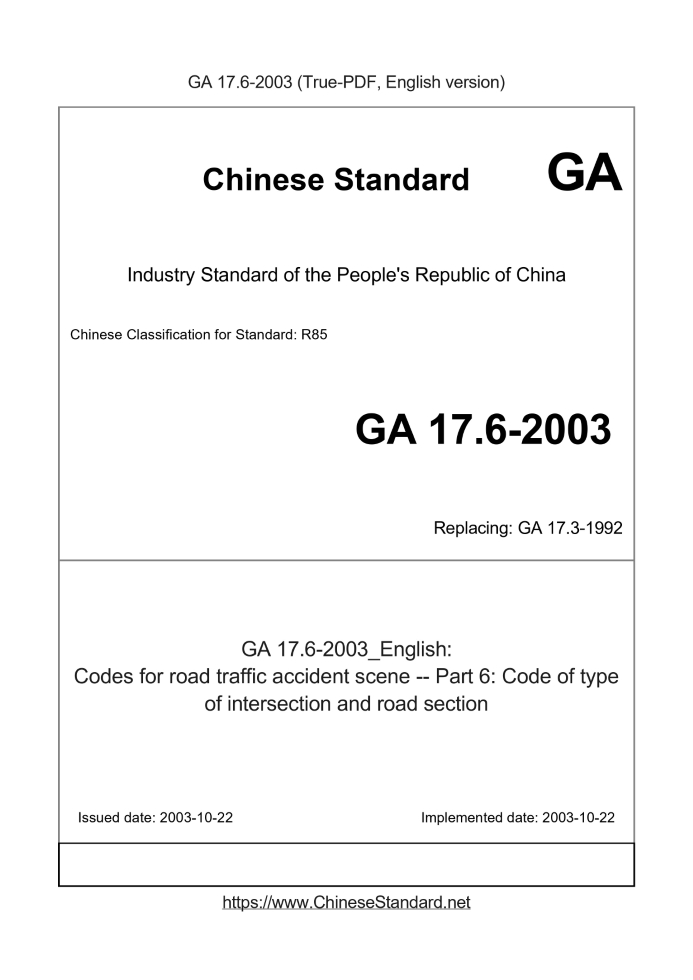 GA 17.6-2003 (True-PDF, English version)

Chinese Standard GA

Industry Standard of the People's Republic of China

Chinese Classification for Standard: R85

GA 17.6-2003

Replacing: GA 17.3-1992

GA 17.6-2003_English:
Codes for road traffic accident scene -- Part 6: Code of type of intersection and road section

Issued date: 2003-10-22

Implemented date: 2003-10-22

https://www.ChineseStandard.net